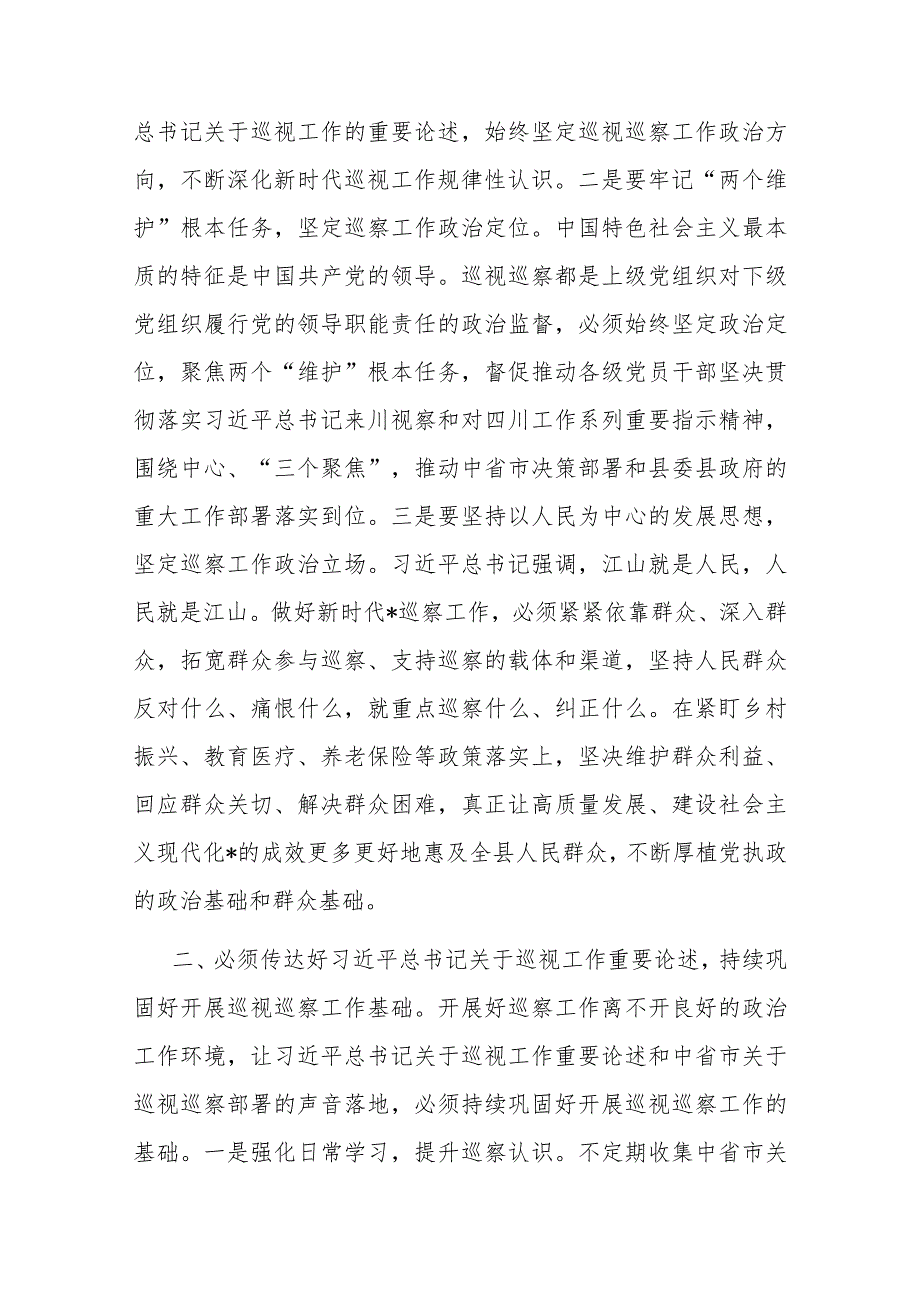 总书记关于巡视工作的重要论述，始终坚定巡视巡察工作政治方向，不断深化新时代巡视工作规律性认识。二是要牢记“两个维护”根本任务，坚定巡察工作政治定位。中国特色社会主义最本质的特征是中国共产党的领导。巡视巡察都是上级党组织对下级党组织履行党的领导职能责任的政治监督，必须始终坚定政治定位，聚焦两个“维护”根本任务，督促推动各级党员干部坚决贯彻落实习近平总书记来川视察和对四川工作系列重要指示精神，围绕中心、“三个聚焦”，推动中省市决策部署和县委县政府的重大工作部署落实到位。三是要坚持以人民为中心的发展思想，坚定巡察工作政治立场。习近平总书记强调，江山就是人民，人民就是江山。做好新时代*巡察工作，必须紧紧依靠群众、深入群众，拓宽群众参与巡察、支持巡察的载体和渠道，坚持人民群众反对什么、痛恨什么，就重点巡察什么、纠正什么。在紧盯乡村振兴、教育医疗、养老保险等政策落实上，坚决维护群众利益、回应群众关切、解决群众困难，真正让高质量发展、建设社会主义现代化*的成效更多更好地惠及全县人民群众，不断厚植党执政的政治基础和群众基础。

二、必须传达好习近平总书记关于巡视工作重要论述，持续巩固好开展巡视巡察工作基础。开展好巡察工作离不开良好的政治工作环境，让习近平总书记关于巡视工作重要论述和中省市关于巡视巡察部署的声音落地，必须持续巩固好开展巡视巡察工作的基础。一是强化日常学习，提升巡察认识。不定期收集中省市关